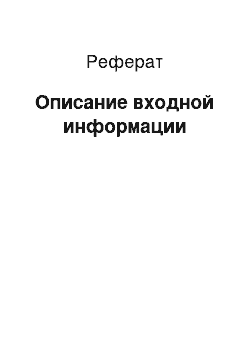 Реферат

Описание входной информации